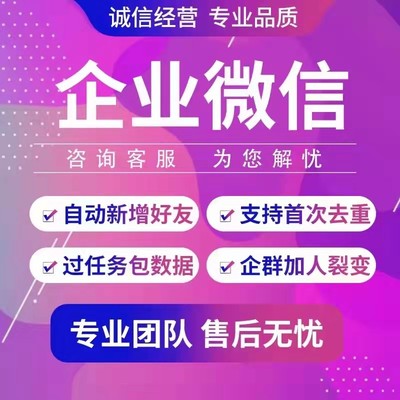 诚信经营 专业品质

企业微信

咨询客服 为您解忧

自动新增好友

支持首次去重

过任务包数据

企群加人裂变

专业团队 售后无忧